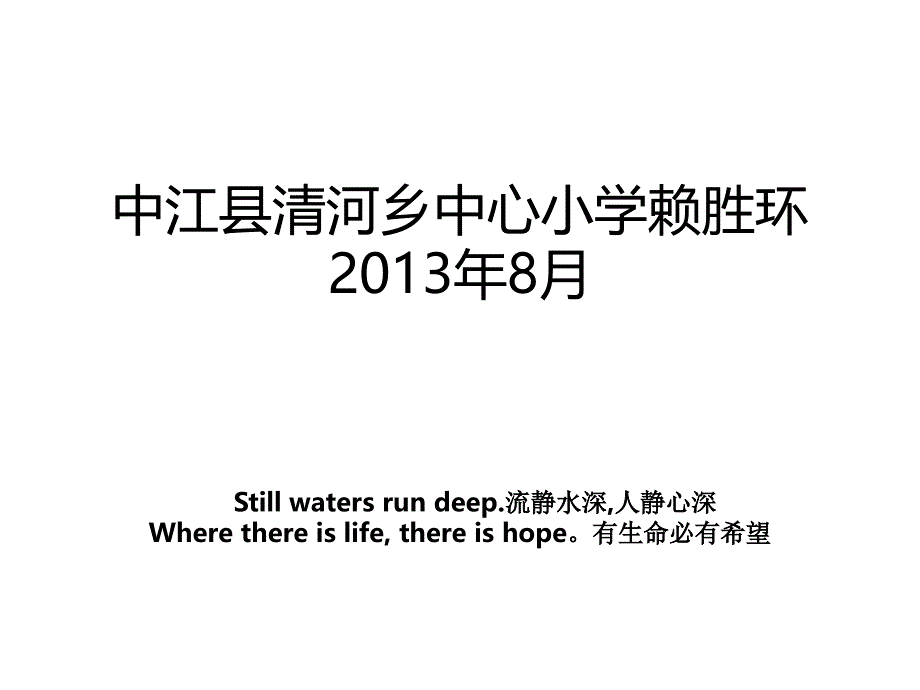 中江县清河乡中心小学赖胜环
2013年8月

Still waters run deep.流静水深,人静心深
Where there is life, there is hope。有生命必有希望